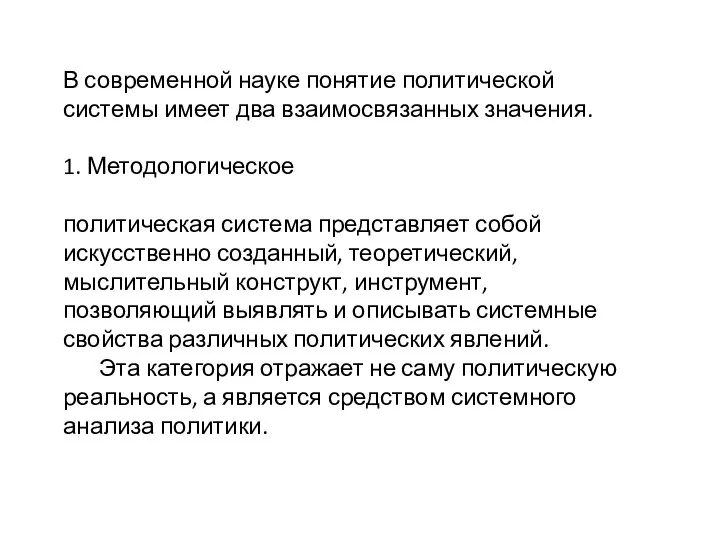 В современной науке понятие политической системы имеет два взаимосвязанных значения.

1. Методологическое

политическая система представляет собой искусственно созданный, теоретический, мыслительный конструкт, инструмент, позволяющий выявлять и описывать системные свойства различных политических явлений.
Эта категория отражает не саму политическую реальность, а является средством системного анализа политики.